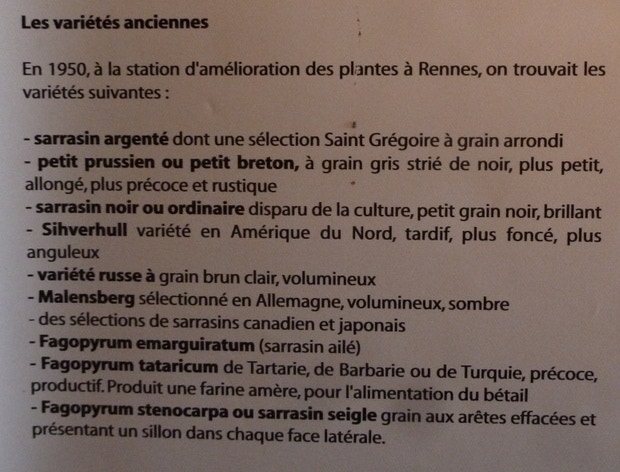 Les variétés anciennes

En 1950, à la station d'amélioration des plantes à Rennes, on trouvait les variétés suivantes :

- sarrasin argenté dont une sélection Saint Grégoire à grain arrondi
- petit prussien ou petit breton, à grain gris strié de noir, plus petit, allongé, plus précoce et rustique
- sarrasin noir ou ordinaire disparu de la culture, petit grain noir, brillant
- Sihverhull variété en Amérique du Nord, tardif, plus foncé, plus anguleux
- variété russe à grain brun clair, volumineux
- Malensberg sélectionné en Allemagne, volumineux, sombre
- des sélections de sarrasins canadien et japonais
- Fagopyrum emarguiratum (sarrasin ailé)
- Fagopyrum tataricum de Tartarie, de Barbarie ou de Turquie, précoce, productif. Produit une farine amère, pour l'alimentation du bétail
- Fagopyrum stenocarpa ou sarrasin seigle grain aux arêtes effacées et présentant un sillon dans chaque face latérale.